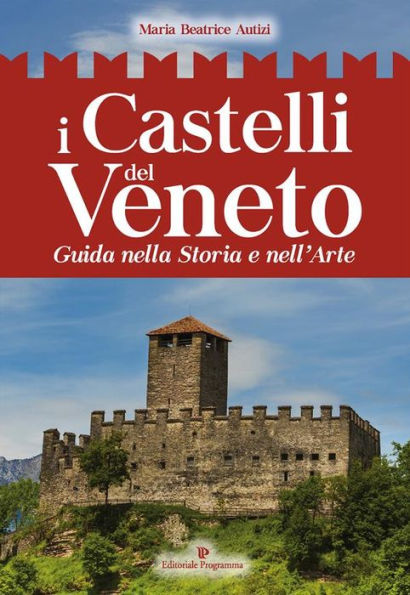 Maria Beatrice Autizi

i Castelli del Veneto

Guida nella Storia e nell'Arte

Editoriale Programma